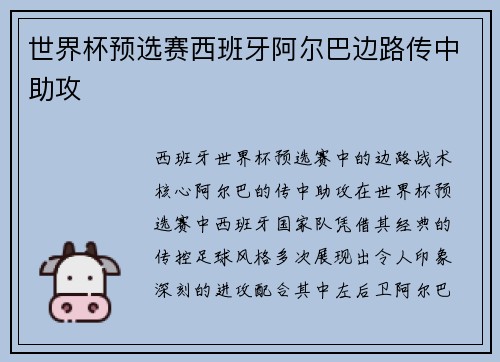 世界杯预选赛西班牙阿尔巴边路传中助攻

西班牙世界杯预选赛中的边路战术核心阿尔巴的传中助攻在世界杯预选赛中西班牙国家队凭借其经典的传控足球风格多次展现出令人印象深刻的进攻配合其中左后卫阿尔巴